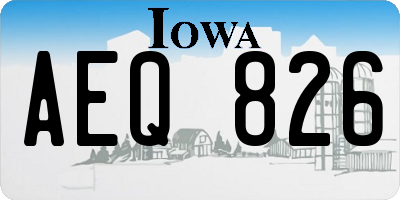 IOWA

AEQ 826